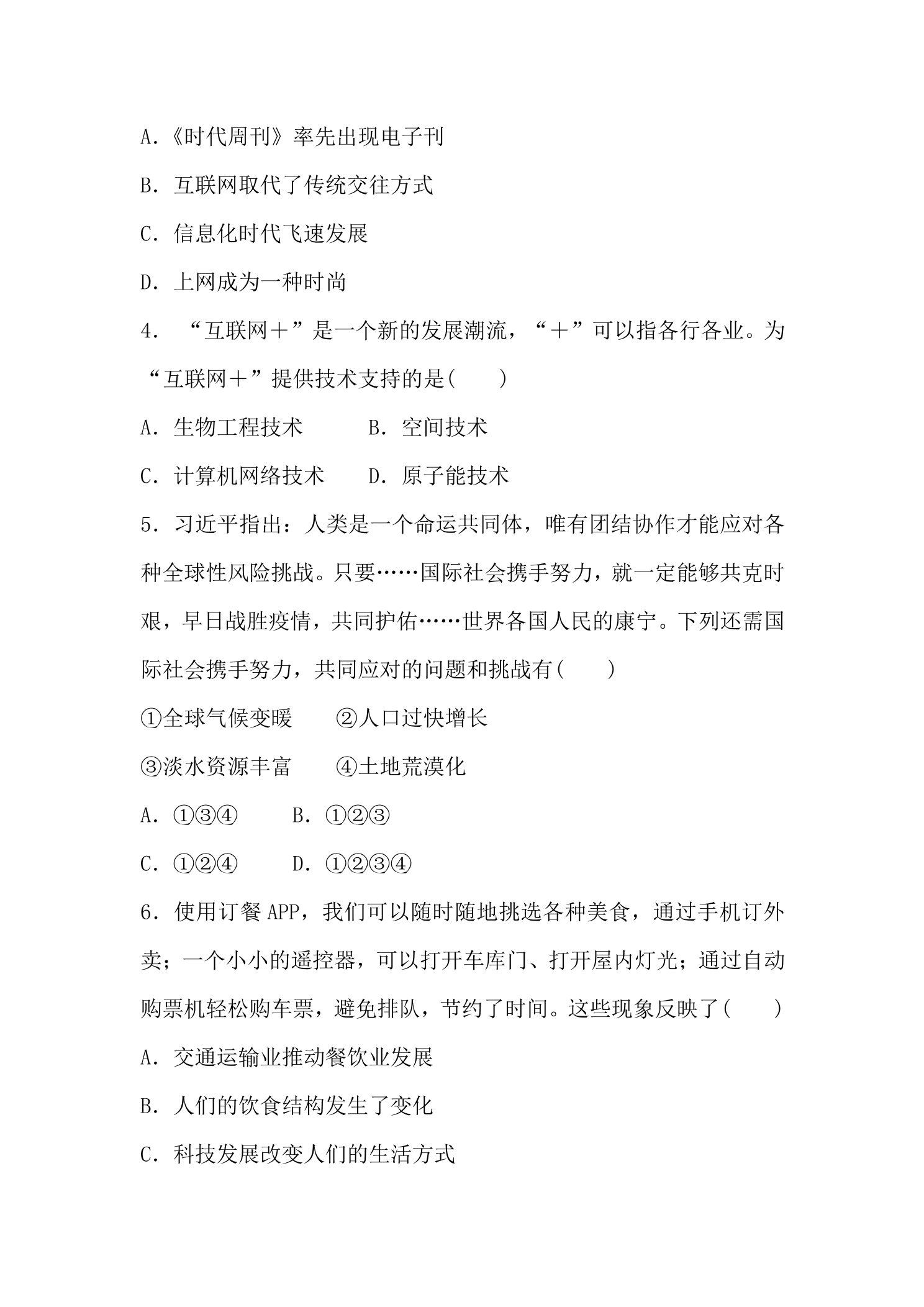 A.《时代周刊》率先出现电子刊

B.互联网取代了传统交往方式

C.信息化时代飞速发展

D.上网成为一种时尚

4.“互联网＋”是一个新的发展潮流，“＋”可以指各行各业。为“互联网＋”提供技术支持的是(　　)

A.生物工程技术　B.空间技术

C.计算机网络技术　D.原子能技术

5.习近平指出：人类是一个命运共同体，唯有团结协作才能应对各种全球性风险挑战。只要……国际社会携手努力，就一定能够共克时艰，早日战胜疫情，共同护佑……世界各国人民的康宁。下列还需国际社会携手努力，共同应对的问题和挑战有(　　)

①全球气候变暖　②人口过快增长

③淡水资源丰富　④土地荒漠化

A.①③④　B.①②③

C.①②④　D.①②③④

6.使用订餐APP，我们可以随时随地挑选各种美食，通过手机订外卖；一个小小的遥控器，可以打开车库门、打开屋内灯光；通过自动购票机轻松购车票，避免排队，节约了时间。这些现象反映了(　　)

A.交通运输业推动餐饮业发展

B.人们的饮食结构发生了变化

C.科技发展改变人们的生活方式